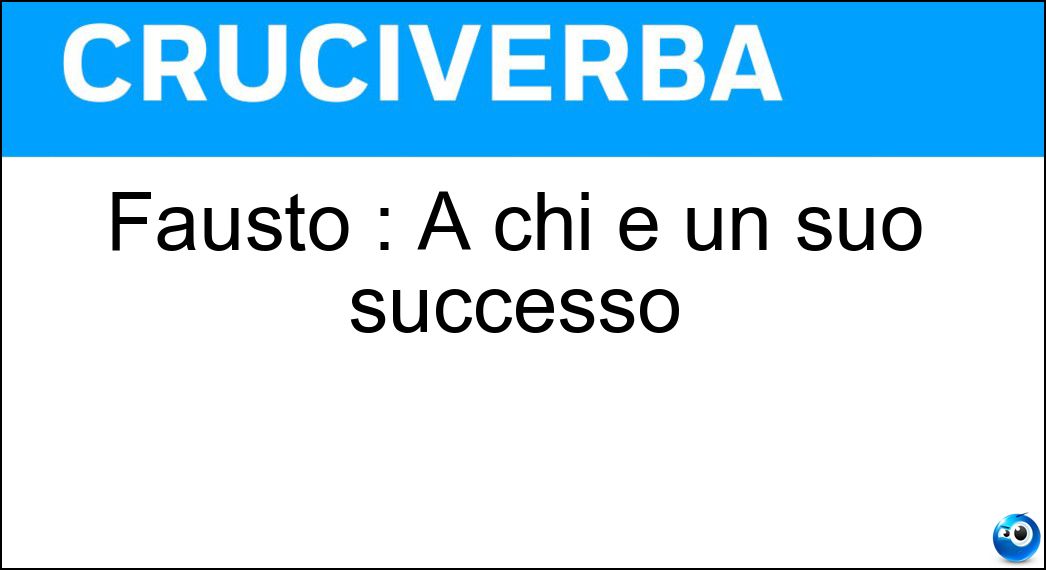 CRUCIVERBA

Fausto : A chi e un suo successo